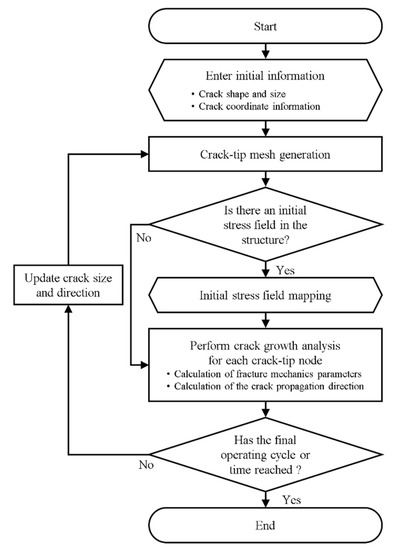 Start

Enter initial information
• Crack shape and size
• Crack coordinate information

Crack-tip mesh generation

Is there an initial stress field in the structure?

No

Yes

Update crack size and direction

Initial stress field mapping

Perform crack growth analysis for each crack-tip node
• Calculation of fracture mechanics parameters
• Calculation of the crack propagation direction

Has the final operating cycle or time reached ?

No

Yes

End